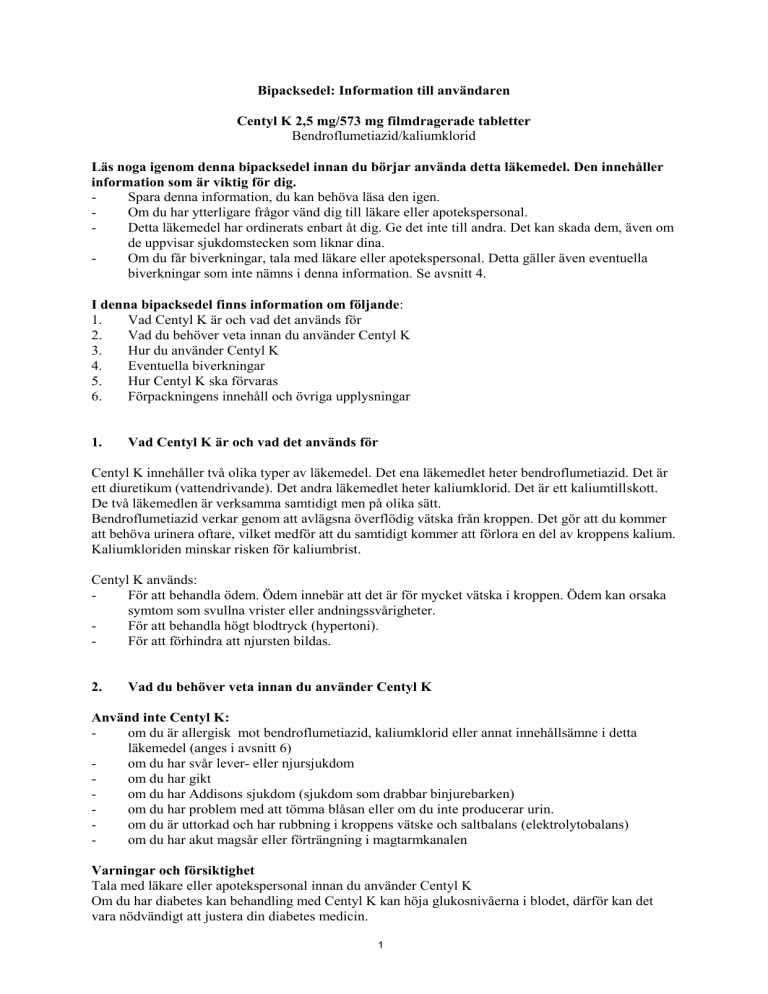 Bipacksedel: Information till användaren

Centyl K 2,5 mg/573 mg filmdragerade tabletter
Bendroflumetiazid/kaliumklorid

Läs noga igenom denna bipacksedel innan du börjar använda detta läkemedel. Den innehåller information som är viktig för dig.
- Spara denna information, du kan behöva läsa den igen.
- Om du har ytterligare frågor vänd dig till läkare eller apotekspersonal.
- Detta läkemedel har ordinerats enbart åt dig. Ge det inte till andra. Det kan skada dem, även om de uppvisar sjukdomstecken som liknar dina.
- Om du får biverkningar, tala med läkare eller apotekspersonal. Detta gäller även eventuella biverkningar som inte nämns i denna information. Se avsnitt 4.

I denna bipacksedel finns information om följande:
1. Vad Centyl K är och vad det används för
2. Vad du behöver veta innan du använder Centyl K
3. Hur du använder Centyl K
4. Eventuella biverkningar
5. Hur Centyl K ska förvaras
6. Förpackningens innehåll och övriga upplysningar

1. Vad Centyl K är och vad det används för

Centyl K innehåller två olika typer av läkemedel. Det ena läkemedlet heter bendroflumetiazid. Det är ett diuretikum (vattendrivande). Det andra läkemedlet heter kaliumklorid. Det är ett kaliumtillskott. De två läkemedlen är verksamma samtidigt men på olika sätt.
Bendroflumetiazid verkar genom att avlägsna överflödig vätska från kroppen. Det gör att du kommer att behöva urinera oftare, vilket medför att du samtidigt kommer att förlora en del av kroppens kalium. Kaliumkloriden minskar risken för kaliumbrist.

Centyl K används:
- För att behandla ödem. Ödem innebär att det är för mycket vätska i kroppen. Ödem kan orsaka symtom som svullna vrister eller andningssvårigheter.
- För att behandla högt blodtryck (hypertoni).
- För att förhindra att njursten bildas.

2. Vad du behöver veta innan du använder Centyl K

Använd inte Centyl K:
- om du är allergisk mot bendroflumetiazid, kaliumklorid eller annat innehållsämne i detta läkemedel (anges i avsnitt 6)
- om du har svår lever- eller njursjukdom
- om du har gikt
- om du har Addisons sjukdom (sjukdom som drabbar binjurebarken)
- om du har problem med att tömma blåsan eller om du inte producerar urin.
- om du är uttorkad och har rubbning i kroppens vätske och saltbalans (elektrolytobalans)
- om du har akut magsår eller förträngning i magtarmkanalen

Varningar och försiktighet
Tala med läkare eller apotekspersonal innan du använder Centyl K
Om du har diabetes kan behandling med Centyl K kan höja glukosnivåerna i blodet, därför kan det vara nödvändigt att justera din diabetes medicin.

1